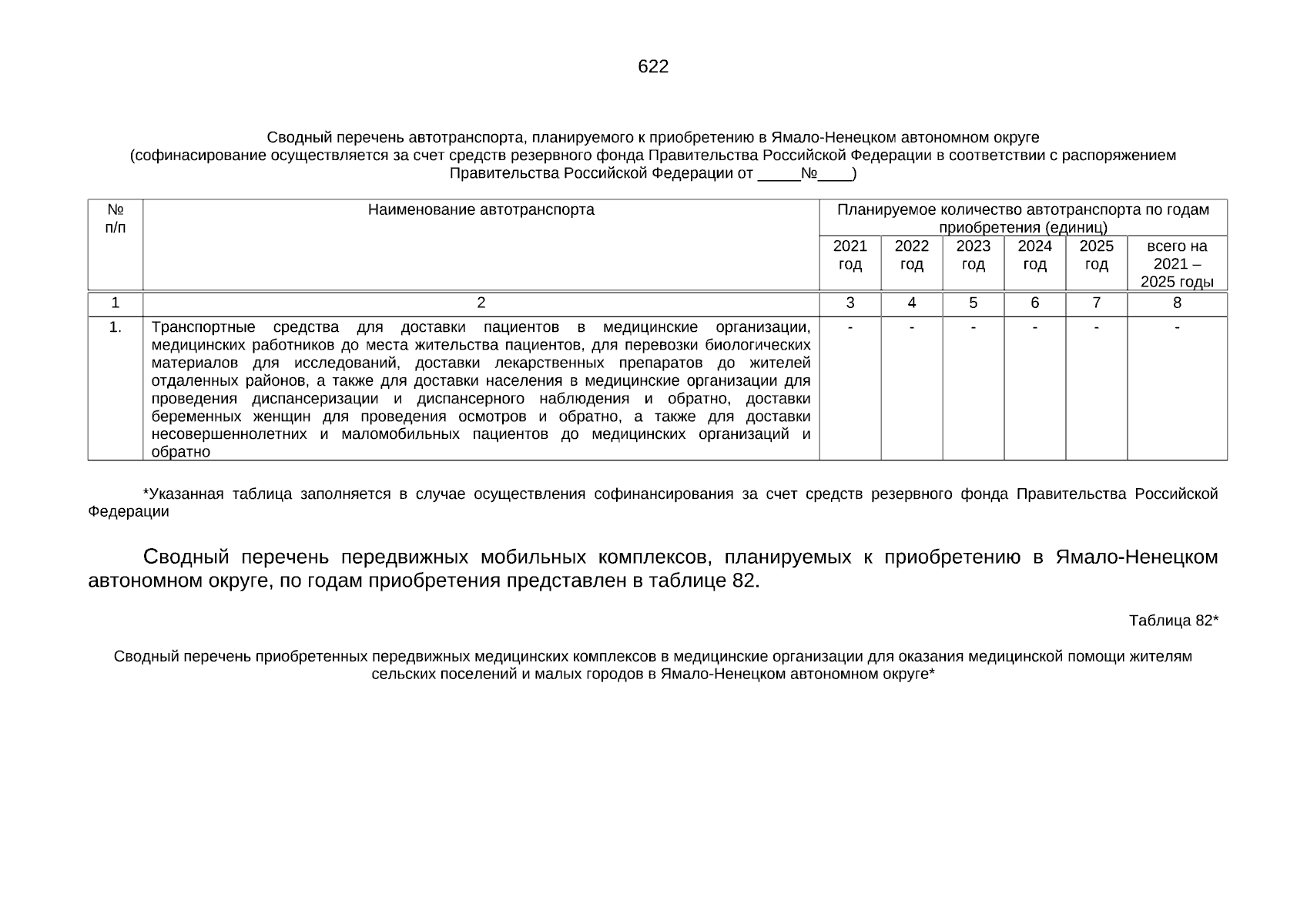 622

Сводный перечень автотранспорта, планируемого к приобретению в Ямало-Ненецком автономном округе
(софинасирование осуществляется за счет средств резервного фонда Правительства Российской Федерации в соответствии с распоряжением Правительства Российской Федерации от _____№____)

| № п/п | Наименование автотранспорта | Планируемое количество автотранспорта по годам приобретения (единиц) | | | | | |
|---|---|---|---|---|---|---|---|
| | | 2021 год | 2022 год | 2023 год | 2024 год | 2025 год | всего на 2021 – 2025 годы |
| 1 | 2 | 3 | 4 | 5 | 6 | 7 | 8 |
| 1. | Транспортные средства для доставки пациентов в медицинские организации, медицинских работников до места жительства пациентов, для перевозки биологических материалов для исследований, доставки лекарственных препаратов до жителей отдаленных районов, а также для доставки населения в медицинские организации для проведения диспансеризации и диспансерного наблюдения и обратно, доставки беременных женщин для проведения осмотров и обратно, а также для доставки несовершеннолетних и маломобильных пациентов до медицинских организаций и обратно | - | - | - | - | - | - |

*Указанная таблица заполняется в случае осуществления софинансирования за счет средств резервного фонда Правительства Российской Федерации

Сводный перечень передвижных мобильных комплексов, планируемых к приобретению в Ямало-Ненецком автономном округе, по годам приобретения представлен в таблице 82.

Таблица 82*

Сводный перечень приобретенных передвижных медицинских комплексов в медицинские организации для оказания медицинской помощи жителям сельских поселений и малых городов в Ямало-Ненецком автономном округе*